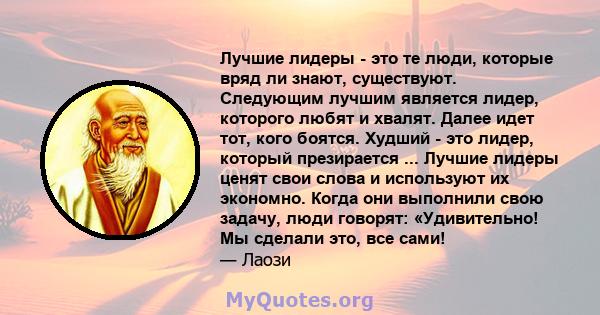 Лучшие лидеры - это те люди, которые вряд ли знают, существуют. Следующим лучшим является лидер, которого любят и хвалят. Далее идет тот, кого боятся. Худший - это лидер, который презирается ... Лучшие лидеры ценят свои слова и используют их экономно. Когда они выполнили свою задачу, люди говорят: «Удивительно! Мы сделали это, все сами!
— Лаози

MyQuotes.org